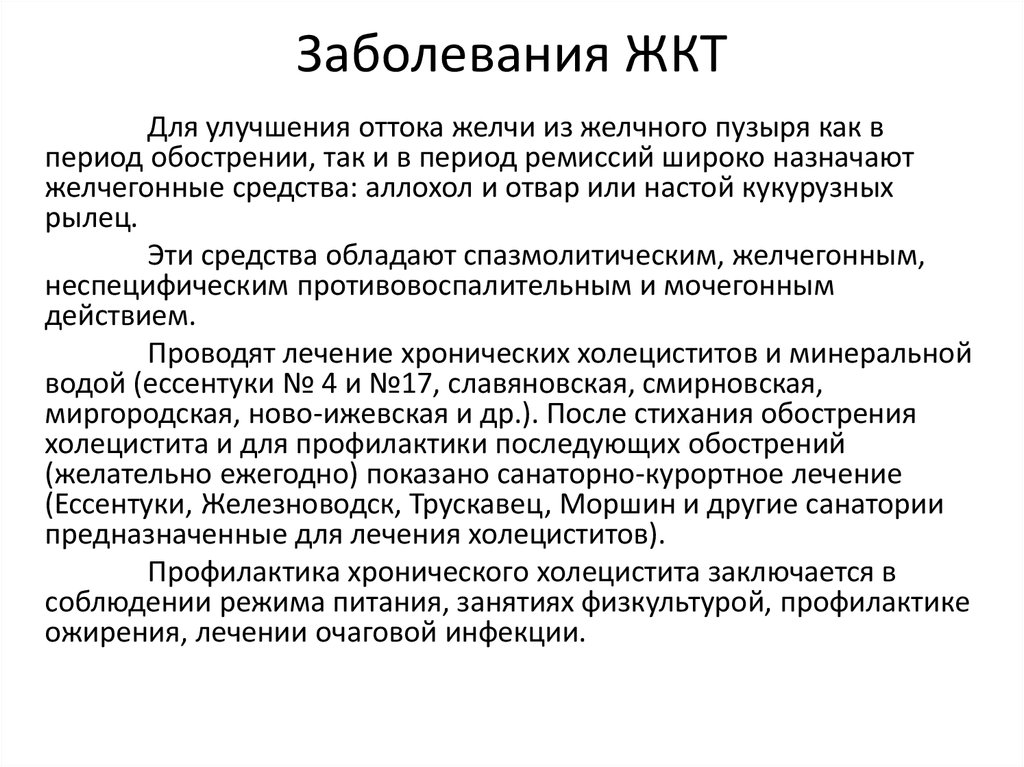 Заболевания ЖКТ

Для улучшения оттока желчи из желчного пузыря как в период обострении, так и в период ремиссий широко назначают желчегонные средства: аллохол и отвар или настой кукурузных рылец.

Эти средства обладают спазмолитическим, желчегонным, неспецифическим противовоспалительным и мочегонным действием.

Проводят лечение хронических холециститов и минеральной водой (ессентуки № 4 и №17, славяновская, смирновская, миргородская, ново-ижевская и др.). После стихания обострения холецистита и для профилактики последующих обострений (желательно ежегодно) показано санаторно-курортное лечение (Ессентуки, Железноводск, Трускавец, Моршин и другие санатории предназначенные для лечения холециститов).

Профилактика хронического холецистита заключается в соблюдении режима питания, занятиях физкультурой, профилактике ожирения, лечении очаговой инфекции.